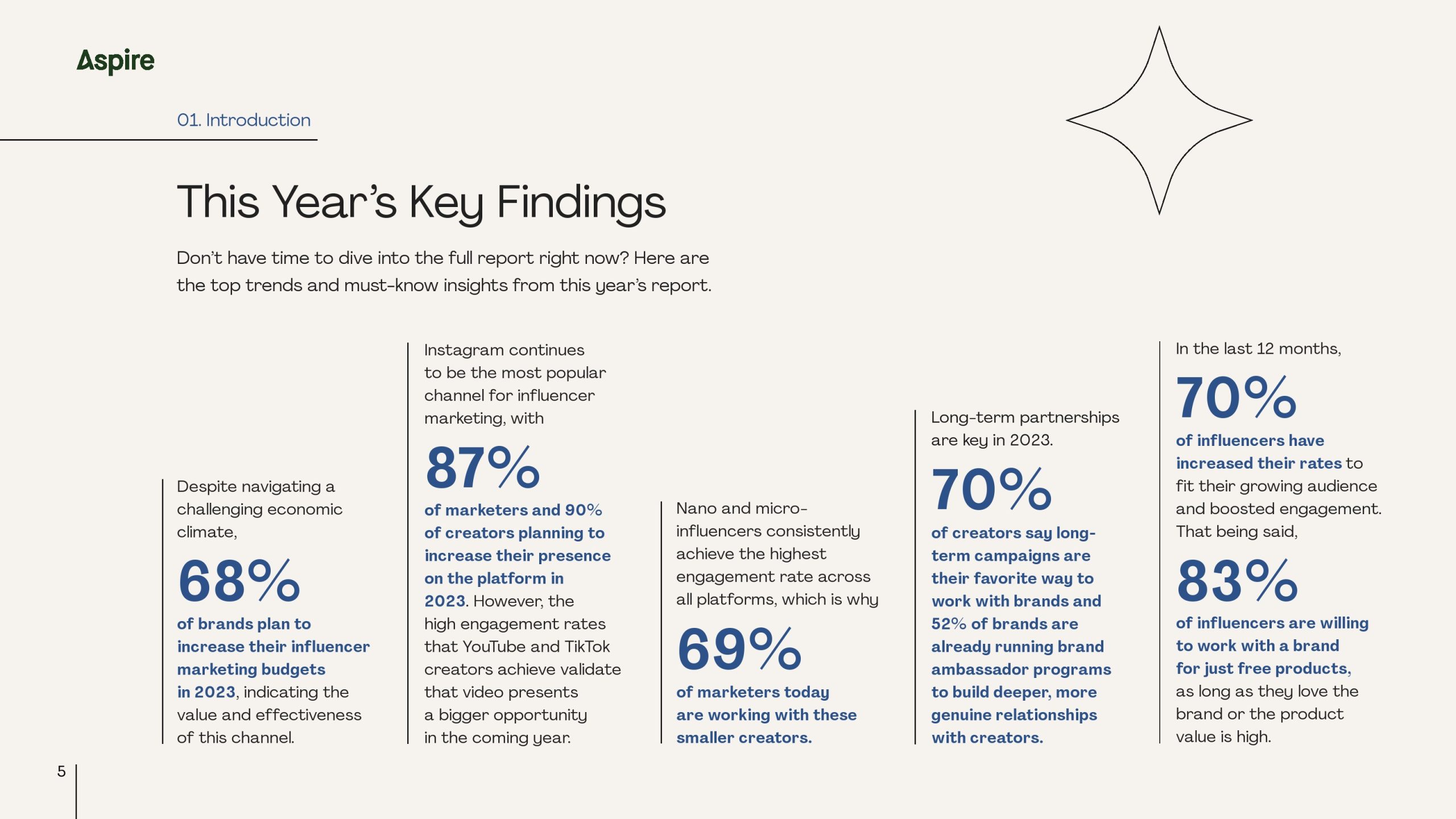 Aspire

01. Introduction

This Year's Key Findings

Don't have time to dive into the full report right now? Here are the top trends and must-know insights from this year's report.

Despite navigating a challenging economic climate,

68%

of brands plan to increase their influencer marketing budgets in 2023, indicating the value and effectiveness of this channel.

Instagram continues to be the most popular channel for influencer marketing, with

87%

of marketers and 90% of creators planning to increase their presence on the platform in 2023. However, the high engagement rates that YouTube and TikTok creators achieve validate that video presents a bigger opportunity in the coming year.

Nano and micro-influencers consistently achieve the highest engagement rate across all platforms, which is why

69%

of marketers today are working with these smaller creators.

Long-term partnerships are key in 2023.

70%

of creators say long-term campaigns are their favorite way to work with brands and 52% of brands are already running brand ambassador programs to build deeper, more genuine relationships with creators.

In the last 12 months,

70%

of influencers have increased their rates to fit their growing audience and boosted engagement. That being said,

83%

of influencers are willing to work with a brand for just free products, as long as they love the brand or the product value is high.

5